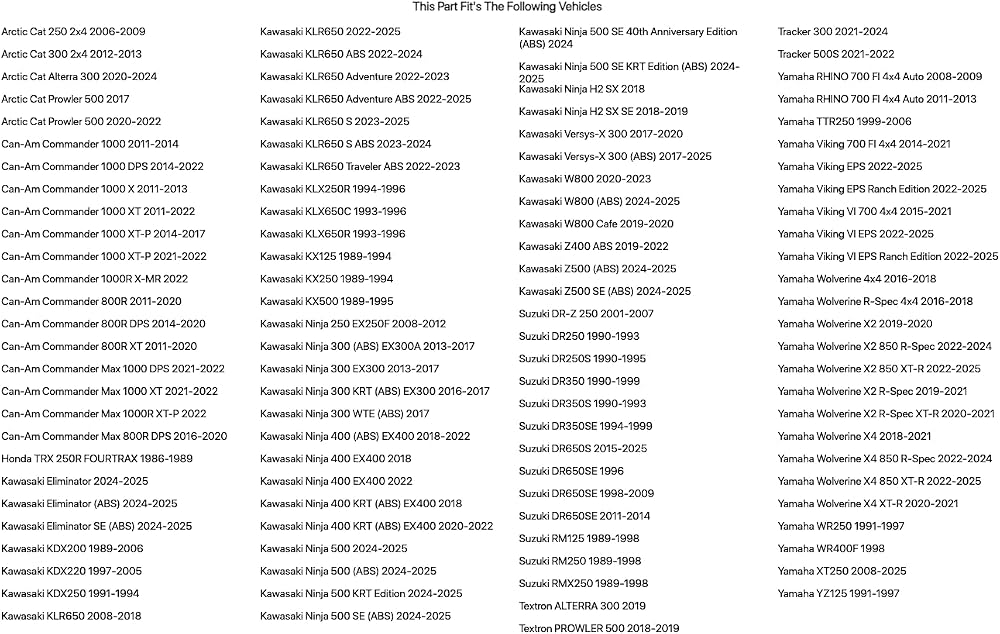 This Part Fit's The Following Vehicles

Arctic Cat 250 2x4 2006-2009
Arctic Cat 300 2x4 2012-2013
Arctic Cat Alterra 300 2020-2024
Arctic Cat Prowler 500 2017
Arctic Cat Prowler 500 2020-2022
Can-Am Commander 1000 2011-2014
Can-Am Commander 1000 DPS 2014-2022
Can-Am Commander 1000 X 2011-2013
Can-Am Commander 1000 XT 2011-2022
Can-Am Commander 1000 XT-P 2014-2017
Can-Am Commander 1000 XT-P 2021-2022
Can-Am Commander 1000R X-MR 2022
Can-Am Commander 800R 2011-2020
Can-Am Commander 800R DPS 2014-2020
Can-Am Commander 800R XT 2011-2020
Can-Am Commander Max 1000 DPS 2021-2022
Can-Am Commander Max 1000 XT 2021-2022
Can-Am Commander Max 1000R XT-P 2022
Can-Am Commander Max 800R DPS 2016-2020
Honda TRX 250R FOURTRAX 1986-1989
Kawasaki Eliminator 2024-2025
Kawasaki Eliminator (ABS) 2024-2025
Kawasaki Eliminator SE (ABS) 2024-2025
Kawasaki KDX200 1989-2006
Kawasaki KDX220 1997-2005
Kawasaki KDX250 1991-1994
Kawasaki KLR650 2008-2018

Kawasaki KLR650 2022-2025
Kawasaki KLR650 ABS 2022-2024
Kawasaki KLR650 Adventure 2022-2023
Kawasaki KLR650 Adventure ABS 2022-2025
Kawasaki KLR650 S 2023-2025
Kawasaki KLR650 S ABS 2023-2024
Kawasaki KLR650 Traveler ABS 2022-2023
Kawasaki KLX250R 1994-1996
Kawasaki KLX650C 1993-1996
Kawasaki KLX650R 1993-1996
Kawasaki KX125 1989-1994
Kawasaki KX250 1989-1994
Kawasaki KX500 1989-1995
Kawasaki Ninja 250 EX250F 2008-2012
Kawasaki Ninja 300 (ABS) EX300A 2013-2017
Kawasaki Ninja 300 EX300 2013-2017
Kawasaki Ninja 300 KRT (ABS) EX300 2016-2017
Kawasaki Ninja 300 WTE (ABS) 2017
Kawasaki Ninja 400 (ABS) EX400 2018-2022
Kawasaki Ninja 400 EX400 2018
Kawasaki Ninja 400 EX400 2022
Kawasaki Ninja 400 KRT (ABS) EX400 2018
Kawasaki Ninja 400 KRT (ABS) EX400 2020-2022
Kawasaki Ninja 500 2024-2025
Kawasaki Ninja 500 (ABS) 2024-2025
Kawasaki Ninja 500 KRT Edition 2024-2025
Kawasaki Ninja 500 SE (ABS) 2024-2025

Kawasaki Ninja 500 SE 40th Anniversary Edition (ABS) 2024
Kawasaki Ninja 500 SE KRT Edition (ABS) 2024-2025
Kawasaki Ninja H2 SX 2018
Kawasaki Ninja H2 SX SE 2018-2019
Kawasaki Versys-X 300 2017-2020
Kawasaki Versys-X 300 (ABS) 2017-2025
Kawasaki W800 2020-2023
Kawasaki W800 (ABS) 2024-2025
Kawasaki W800 Cafe 2019-2020
Kawasaki Z400 ABS 2019-2022
Kawasaki Z500 (ABS) 2024-2025
Kawasaki Z500 SE (ABS) 2024-2025
Suzuki DR-Z 250 2001-2007
Suzuki DR250 1990-1993
Suzuki DR250S 1990-1995
Suzuki DR350 1990-1999
Suzuki DR350S 1990-1993
Suzuki DR350SE 1994-1999
Suzuki DR650S 2015-2025
Suzuki DR650SE 1996
Suzuki DR650SE 1998-2009
Suzuki DR650SE 2011-2014
Suzuki RM125 1989-1998
Suzuki RM250 1989-1998
Suzuki RMX250 1989-1998
Textron ALTERRA 300 2019
Textron PROWLER 500 2018-2019

Tracker 300 2021-2024
Tracker 500S 2021-2022
Yamaha RHINO 700 FI 4x4 Auto 2008-2009
Yamaha RHINO 700 FI 4x4 Auto 2011-2013
Yamaha TTR250 1999-2006
Yamaha Viking 700 FI 4x4 2014-2021
Yamaha Viking EPS 2022-2025
Yamaha Viking EPS Ranch Edition 2022-2025
Yamaha Viking VI 700 4x4 2015-2021
Yamaha Viking VI EPS 2022-2025
Yamaha Viking VI EPS Ranch Edition 2022-2025
Yamaha Wolverine 4x4 2016-2018
Yamaha Wolverine R-Spec 4x4 2016-2018
Yamaha Wolverine X2 2019-2020
Yamaha Wolverine X2 850 R-Spec 2022-2024
Yamaha Wolverine X2 850 XT-R 2022-2025
Yamaha Wolverine X2 R-Spec 2019-2021
Yamaha Wolverine X2 R-Spec XT-R 2020-2021
Yamaha Wolverine X4 2018-2021
Yamaha Wolverine X4 850 R-Spec 2022-2024
Yamaha Wolverine X4 850 XT-R 2022-2025
Yamaha Wolverine X4 XT-R 2020-2021
Yamaha WR250 1991-1997
Yamaha WR400F 1998
Yamaha XT250 2008-2025
Yamaha YZ125 1991-1997